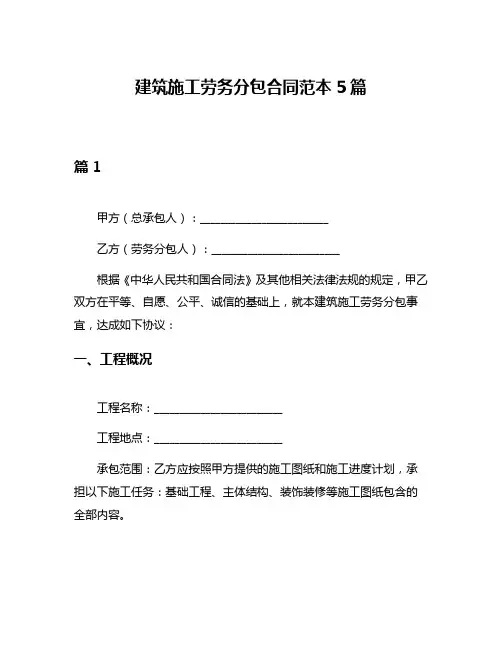 建筑施工劳务分包合同范本 5 篇

篇 1

甲方（总承包人）：______________________

乙方（劳务分包人）：______________________

根据《中华人民共和国合同法》及其他相关法律法规的规定，甲乙双方在平等、自愿、公平、诚信的基础上，就本建筑施工劳务分包事宜，达成如下协议：

一、工程概况

工程名称：______________________

工程地点：______________________

承包范围：乙方应按照甲方提供的施工图纸和施工进度计划，承担以下施工任务：基础工程、主体结构、装饰装修等施工图纸包含的全部内容。